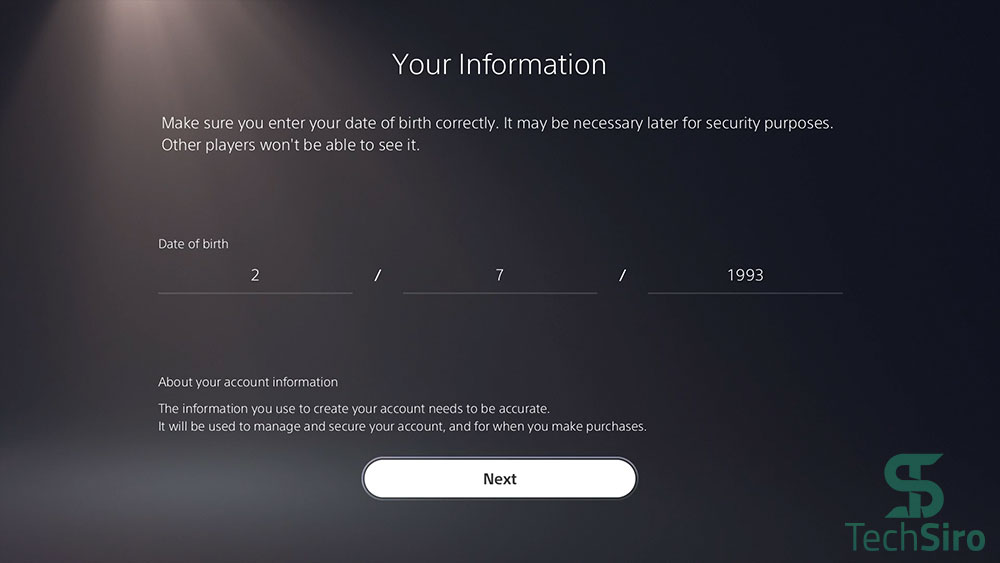 Your Information

Make sure you enter your date of birth correctly. It may be necessary later for security purposes. Other players won't be able to see it.

Date of birth

2 / 7 / 1993

About your account information

The information you use to create your account needs to be accurate.
It will be used to manage and secure your account, and for when you make purchases.

Next

TechSiro